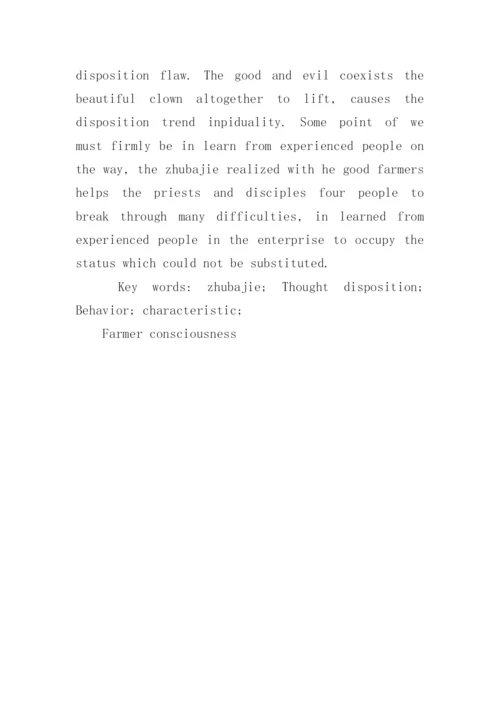 disposition flaw. The good and evil coexists the beautiful clown altogether to lift, causes the disposition trend inpiduality. Some point of we must firmly be in learn from experienced people on the way, the zhubajie realized with he good farmers helps the priests and disciples four people to break through many difficulties, in learned from experienced people in the enterprise to occupy the status which could not be substituted.

Key words: zhubajie; Thought disposition; Behavior; characteristic;

Farmer consciousness